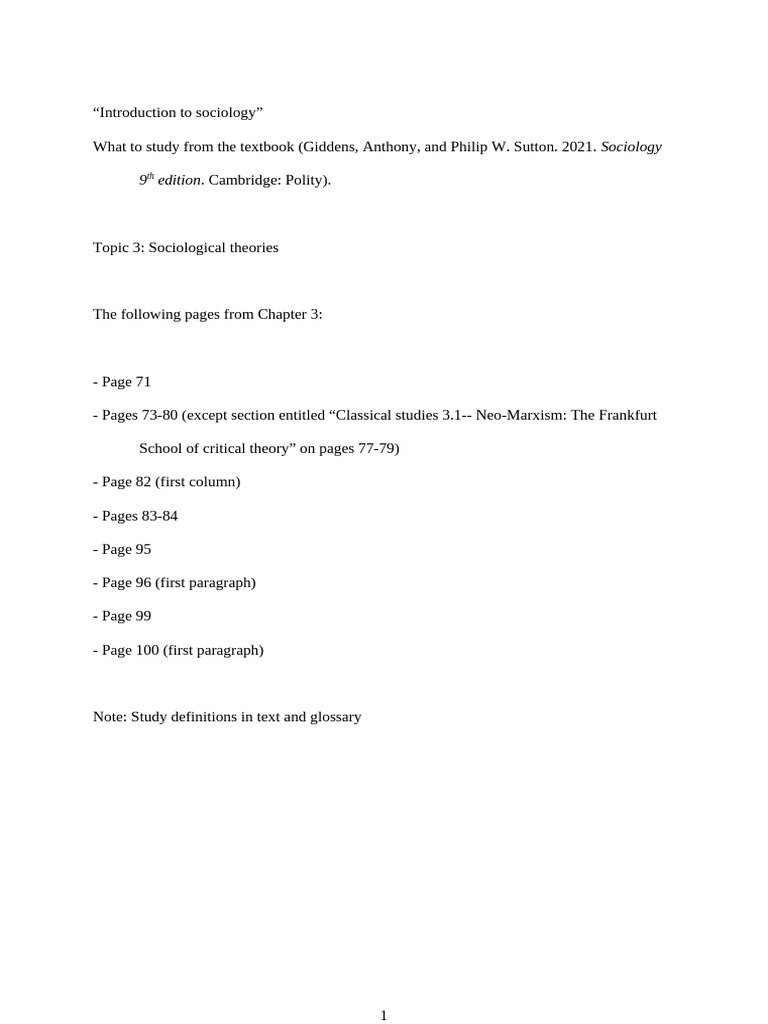 "Introduction to sociology"

What to study from the textbook (Giddens, Anthony, and Philip W. Sutton. 2021. Sociology 9th edition. Cambridge: Polity).

Topic 3: Sociological theories

The following pages from Chapter 3:

- Page 71

- Pages 73-80 (except section entitled "Classical studies 3.1-- Neo-Marxism: The Frankfurt School of critical theory" on pages 77-79)

- Page 82 (first column)

- Pages 83-84

- Page 95

- Page 96 (first paragraph)

- Page 99

- Page 100 (first paragraph)

Note: Study definitions in text and glossary

1